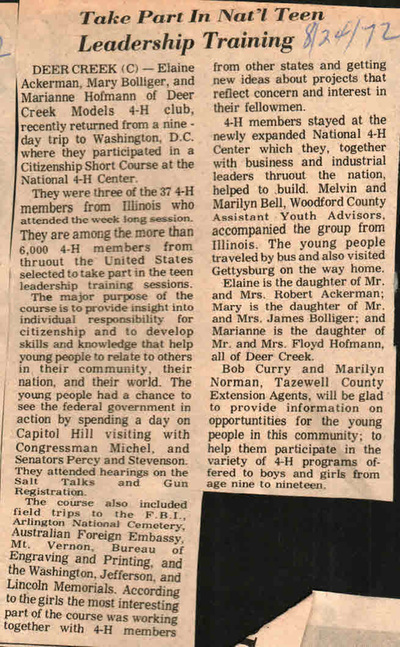 Take Part In Nat'l Teen Leadership Training 8/24/72

DEER CREEK (C) — Elaine Ackerman, Mary Bolliger, and Marianne Hofmann of Deer Creek Models 4-H club, recently returned from a nine-day trip to Washington, D.C. where they participated in a Citizenship Short Course at the National 4-H Center.

They were three of the 37 4-H members from Illinois who attended the week long session. They are among the more than 6,000 4-H members from thruout the United States selected to take part in the teen leadership training sessions.

The major purpose of the course is to provide insight into individual responsibility for citizenship and to develop skills and knowledge that help young people to relate to others in their community, their nation, and their world. The young people had a chance to see the federal government in action by spending a day on Capitol Hill visiting with Congressman Michel, and Senators Percy and Stevenson. They attended hearings on the Salt Talks and Gun Registration.

The course also included field trips to the F.B.I., Arlington National Cemetery, Australian Foreign Embassy, Mt. Vernon, Bureau of Engraving and Printing, and the Washington, Jefferson, and Lincoln Memorials. According to the girls the most interesting part of the course was working together with 4-H members from other states and getting new ideas about projects that reflect concern and interest in their fellowmen.

4-H members stayed at the newly expanded National 4-H Center which they, together with business and industrial leaders thruout the nation, helped to build. Melvin and Marilyn Bell, Woodford County Assistant Youth Advisors, accompanied the group from Illinois. The young people traveled by bus and also visited Gettysburg on the way home.

Elaine is the daughter of Mr. and Mrs. Robert Ackerman; Mary is the daughter of Mr. and Mrs. James Bolliger; and Marianne is the daughter of Mr. and Mrs. Floyd Hofmann, all of Deer Creek.

Bob Curry and Marilyn Norman, Tazewell County Extension Agents, will be glad to provide information on opportuntities for the young people in this community; to help them participate in the variety of 4-H programs offered to boys and girls from age nine to nineteen.